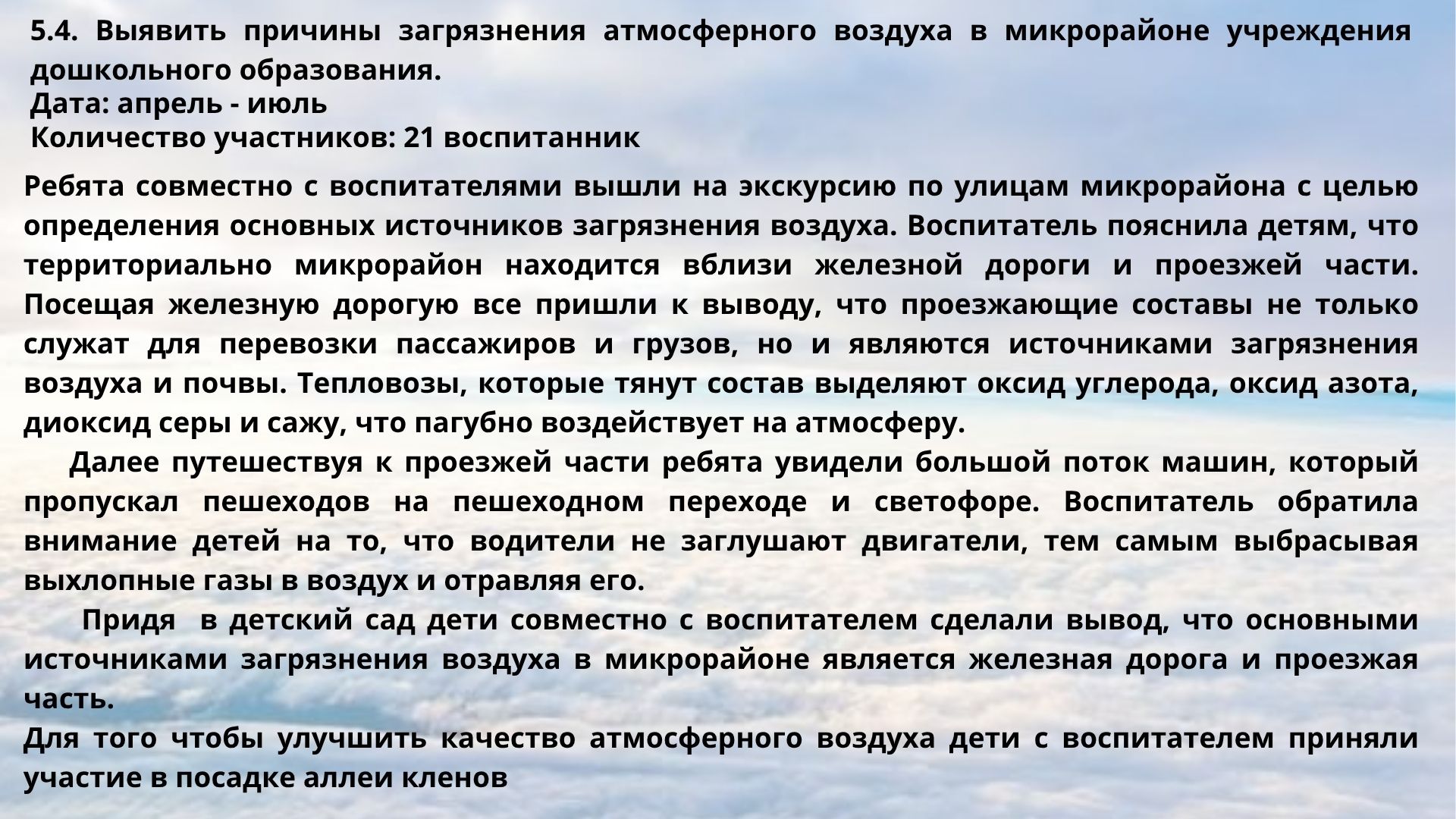 5.4. Выявить причины загрязнения атмосферного воздуха в микрорайоне учреждения дошкольного образования.
Дата: апрель - июль
Количество участников: 21 воспитанник

Ребята совместно с воспитателями вышли на экскурсию по улицам микрорайона с целью определения основных источников загрязнения воздуха. Воспитатель пояснила детям, что территориально микрорайон находится вблизи железной дороги и проезжей части. Посещая железную дорогую все пришли к выводу, что проезжающие составы не только служат для перевозки пассажиров и грузов, но и являются источниками загрязнения воздуха и почвы. Тепловозы, которые тянут состав выделяют оксид углерода, оксид азота, диоксид серы и сажу, что пагубно воздействует на атмосферу.

Далее путешествуя к проезжей части ребята увидели большой поток машин, который пропускал пешеходов на пешеходном переходе и светофоре. Воспитатель обратила внимание детей на то, что водители не заглушают двигатели, тем самым выбрасывая выхлопные газы в воздух и отравляя его.

Придя в детский сад дети совместно с воспитателем сделали вывод, что основными источниками загрязнения воздуха в микрорайоне является железная дорога и проезжая часть.

Для того чтобы улучшить качество атмосферного воздуха дети с воспитателем приняли участие в посадке аллеи кленов